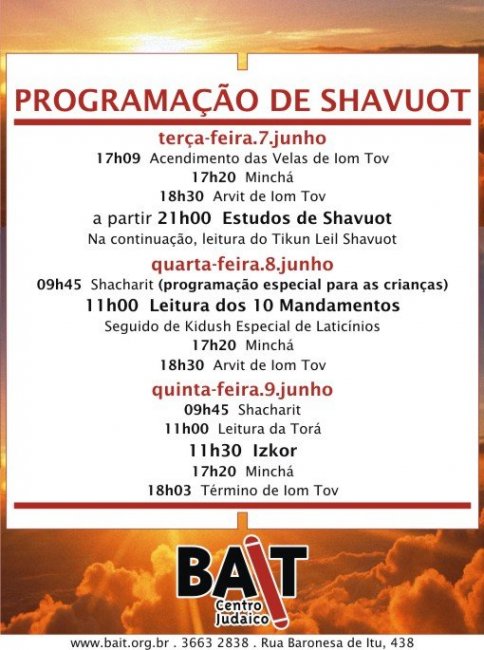 PROGRAMAÇÃO DE SHAVUOT

terça-feira.7.junho

17h09 Acendimento das Velas de Iom Tov

17h20 Minchá

18h30 Arvit de Iom Tov

a partir 21h00 Estudos de Shavuot

Na continuação, leitura do Tikun Leil Shavuot

quarta-feira.8.junho

09h45 Shacharit (programação especial para as crianças)

11h00 Leitura dos 10 Mandamentos

Seguido de Kidush Especial de Laticínios

17h20 Minchá

18h30 Arvit de Iom Tov

quinta-feira.9.junho

09h45 Shacharit

11h00 Leitura da Torá

11h30 Izkor

17h20 Minchá

18h03 Término de Iom Tov

BAIT
Centro Judaico

www.bait.org.br . 3663 2838 . Rua Baronesa de Itu, 438